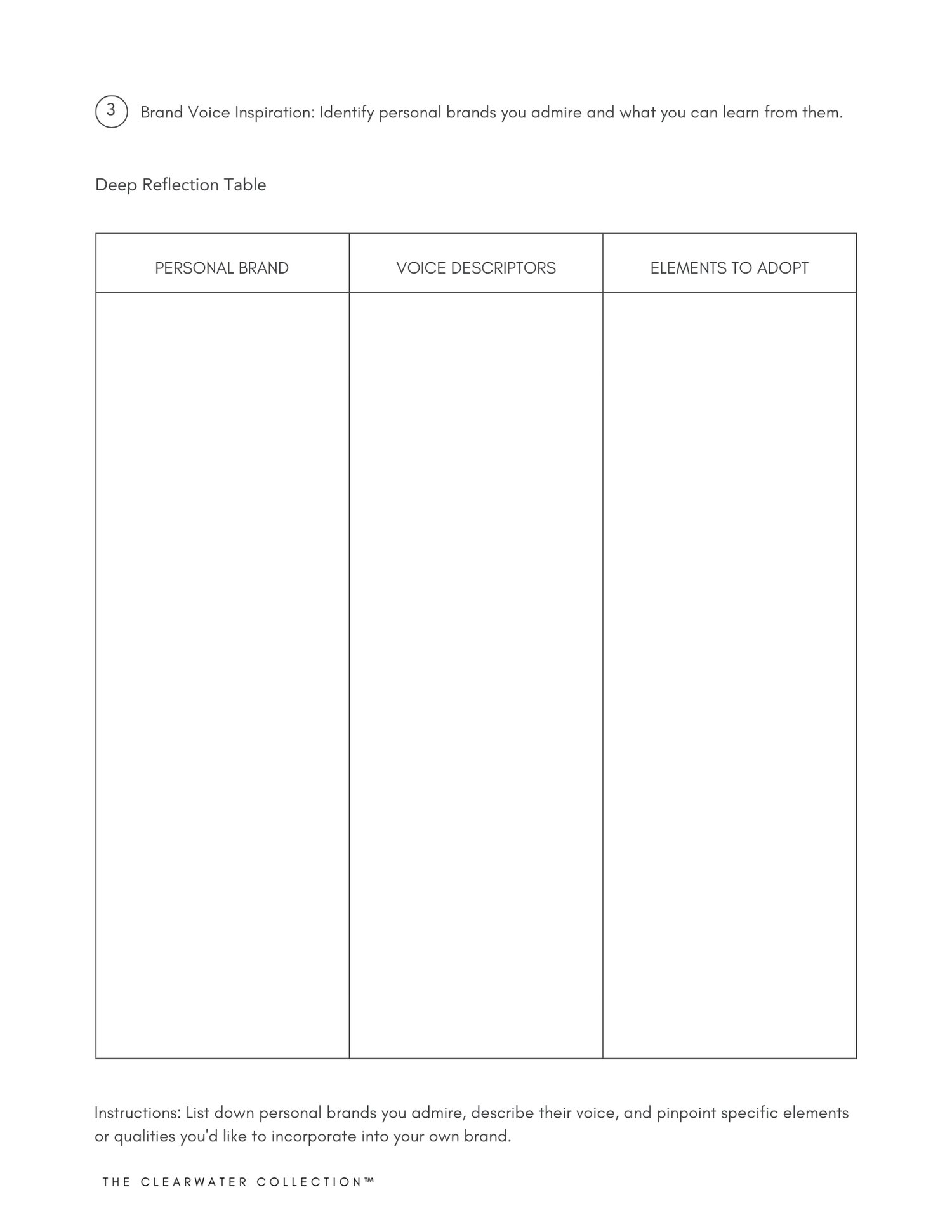 3 Brand Voice Inspiration: Identify personal brands you admire and what you can learn from them.

Deep Reflection Table

| PERSONAL BRAND | VOICE DESCRIPTORS | ELEMENTS TO ADOPT |
|---|---|---|
| | | |

Instructions: List down personal brands you admire, describe their voice, and pinpoint specific elements or qualities you'd like to incorporate into your own brand.

THE CLEARWATER COLLECTION™